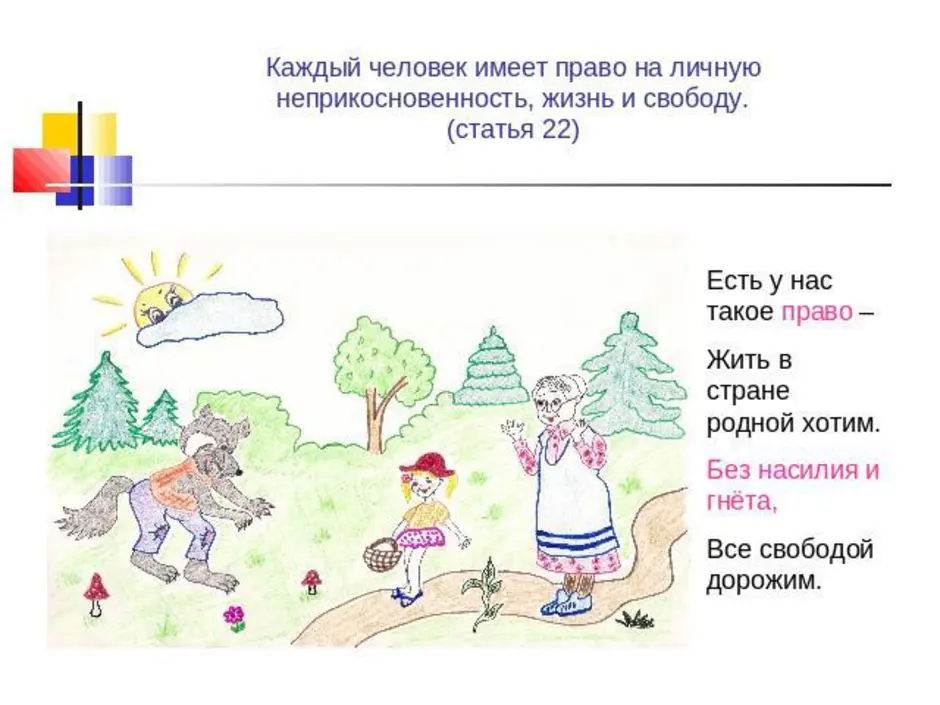 Каждый человек имеет право на личную неприкосновенность, жизнь и свободу. (статья 22)

Есть у нас такое право –

Жить в стране родной хотим.

Без насилия и гнёта,

Все свободой дорожим.